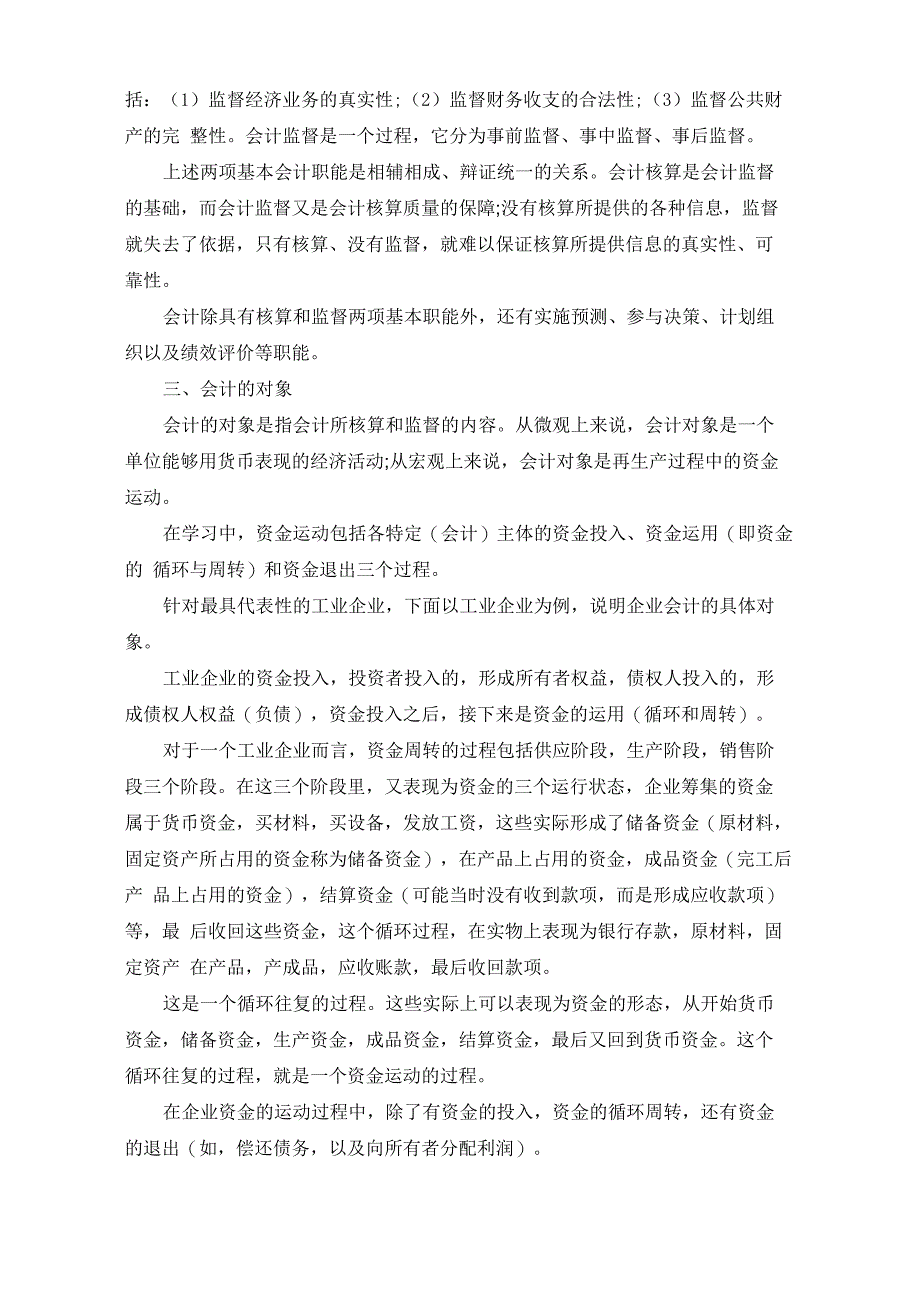 括：（1）监督经济业务的真实性；（2）监督财务收支的合法性；（3）监督公共财产的完 整性。会计监督是一个过程，它分为事前监督、事中监督、事后监督。

上述两项基本会计职能是相辅相成、辩证统一的关系。会计核算是会计监督的基础，而会计监督又是会计核算质量的保障;没有核算所提供的各种信息，监督就失去了依据，只有核算、没有监督，就难以保证核算所提供信息的真实性、可靠性。

会计除具有核算和监督两项基本职能外，还有实施预测、参与决策、计划组织以及绩效评价等职能。

三、会计的对象

会计的对象是指会计所核算和监督的内容。从微观上来说，会计对象是一个单位能够用货币表现的经济活动;从宏观上来说，会计对象是再生产过程中的资金运动。

在学习中，资金运动包括各特定（会计）主体的资金投入、资金运用（即资金的 循环与周转）和资金退出三个过程。

针对最具代表性的工业企业，下面以工业企业为例，说明企业会计的具体对象。

工业企业的资金投入，投资者投入的，形成所有者权益，债权人投入的，形成债权人权益（负债），资金投入之后，接下来是资金的运用（循环和周转）。

对于一个工业企业而言，资金周转的过程包括供应阶段，生产阶段，销售阶段三个阶段。在这三个阶段里，又表现为资金的三个运行状态，企业筹集的资金属于货币资金，买材料，买设备，发放工资，这些实际形成了储备资金（原材料，固定资产所占用的资金称为储备资金），在产品上占用的资金，成品资金（完工后产 品上占用的资金），结算资金（可能当时没有收到款项，而是形成应收款项）等，最 后收回这些资金，这个循环过程，在实物上表现为银行存款，原材料，固定资产 在产品，产成品，应收账款，最后收回款项。

这是一个循环往复的过程。这些实际上可以表现为资金的形态，从开始货币资金，储备资金，生产资金，成品资金，结算资金，最后又回到货币资金。这个循环往复的过程，就是一个资金运动的过程。

在企业资金的运动过程中，除了有资金的投入，资金的循环周转，还有资金的退出（如，偿还债务，以及向所有者分配利润）。